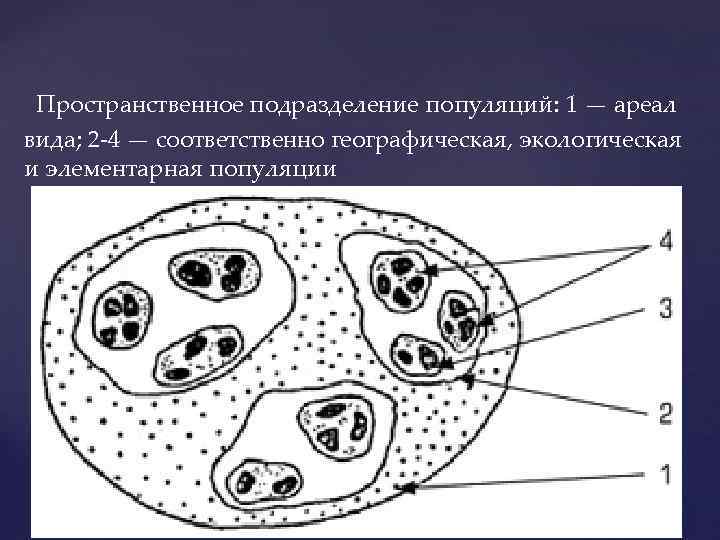 Пространственное подразделение популяций: 1 — ареал вида; 2-4 — соответственно географическая, экологическая и элементарная популяции

4
3
2
1